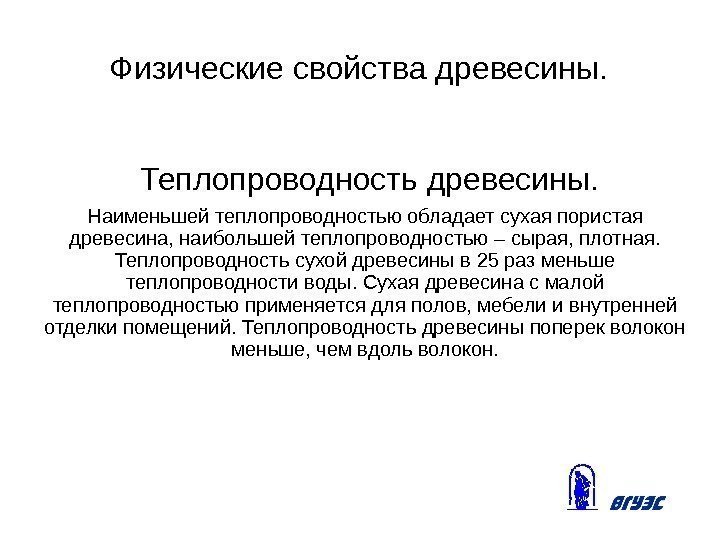 Физические свойства древесины.

Теплопроводность древесины.

Наименьшей теплопроводностью обладает сухая пористая древесина, наибольшей теплопроводностью – сырая, плотная. Теплопроводность сухой древесины в 25 раз меньше теплопроводности воды. Сухая древесина с малой теплопроводностью применяется для полов, мебели и внутренней отделки помещений. Теплопроводность древесины поперек волокон меньше, чем вдоль волокон.

ВГУЭС